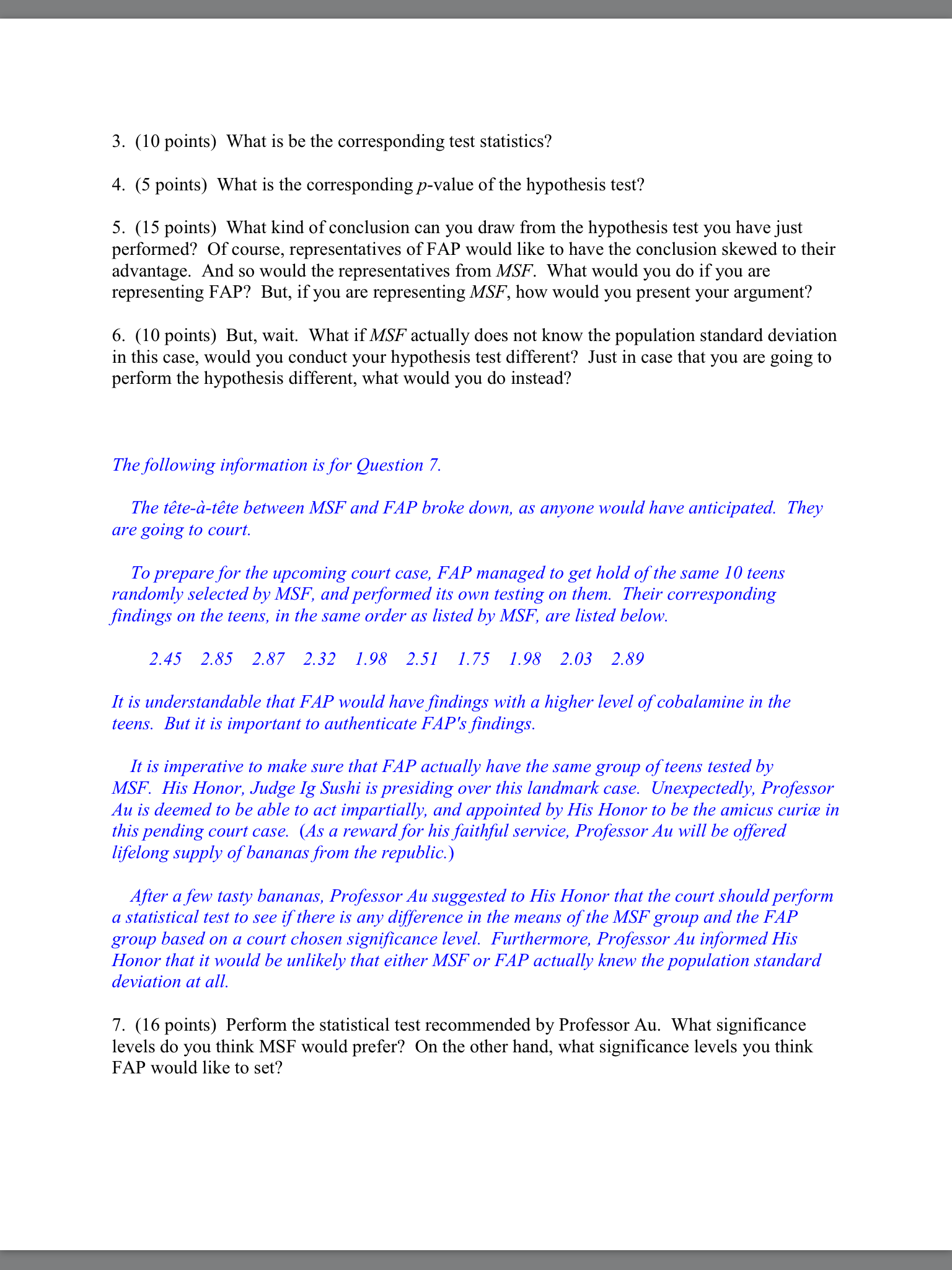 3. (10 points) What is be the corresponding test statistics?

4. (5 points) What is the corresponding $p$-value of the hypothesis test?

5. (15 points) What kind of conclusion can you draw from the hypothesis test you have just performed? Of course, representatives of FAP would like to have the conclusion skewed to their advantage. And so would the representatives from MSF. What would you do if you are representing FAP? But, if you are representing MSF, how would you present your argument?

6. (10 points) But, wait. What if MSF actually does not know the population standard deviation in this case, would you conduct your hypothesis test different? Just in case that you are going to perform the hypothesis different, what would you do instead?

The following information is for Question 7.

The tête-à-tête between MSF and FAP broke down, as anyone would have anticipated. They are going to court.

To prepare for the upcoming court case, FAP managed to get hold of the same 10 teens randomly selected by MSF, and performed its own testing on them. Their corresponding findings on the teens, in the same order as listed by MSF, are listed below.

2.45 2.85 2.87 2.32 1.98 2.51 1.75 1.98 2.03 2.89

It is understandable that FAP would have findings with a higher level of cobalamine in the teens. But it is important to authenticate FAP's findings.

It is imperative to make sure that FAP actually have the same group of teens tested by MSF. His Honor, Judge Ig Sushi is presiding over this landmark case. Unexpectedly, Professor Au is deemed to be able to act impartially, and appointed by His Honor to be the amicus curiæ in this pending court case. (As a reward for his faithful service, Professor Au will be offered lifelong supply of bananas from the republic.)

After a few tasty bananas, Professor Au suggested to His Honor that the court should perform a statistical test to see if there is any difference in the means of the MSF group and the FAP group based on a court chosen significance level. Furthermore, Professor Au informed His Honor that it would be unlikely that either MSF or FAP actually knew the population standard deviation at all.

7. (16 points) Perform the statistical test recommended by Professor Au. What significance levels do you think MSF would prefer? On the other hand, what significance levels you think FAP would like to set?